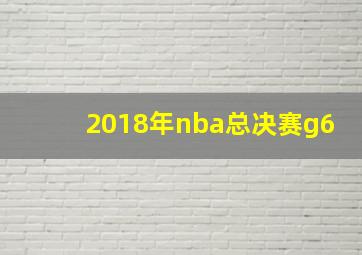 2018年nba总决赛g6